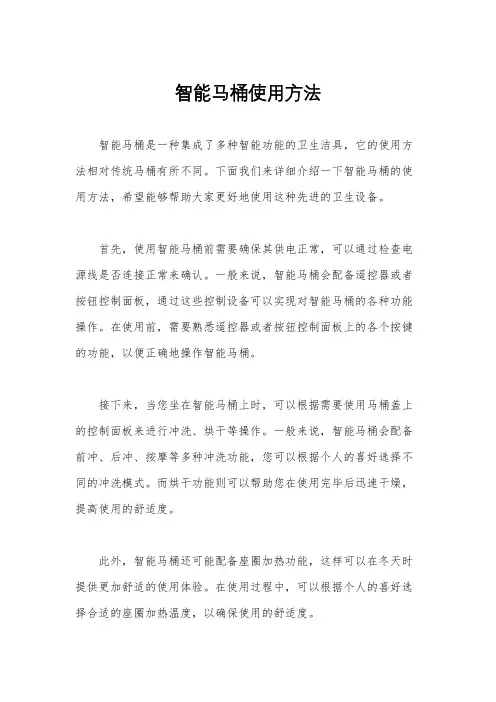 智能马桶使用方法

智能马桶是一种集成了多种智能功能的卫生洁具，它的使用方法相对传统马桶有所不同。下面我们来详细介绍一下智能马桶的使用方法，希望能够帮助大家更好地使用这种先进的卫生设备。

首先，使用智能马桶前需要确保其供电正常，可以通过检查电源线是否连接正常来确认。一般来说，智能马桶会配备遥控器或者按钮控制面板，通过这些控制设备可以实现对智能马桶的各种功能操作。在使用前，需要熟悉遥控器或者按钮控制面板上的各个按键的功能，以便正确地操作智能马桶。

接下来，当您坐在智能马桶上时，可以根据需要使用马桶盖上的控制面板来进行冲洗、烘干等操作。一般来说，智能马桶会配备前冲、后冲、按摩等多种冲洗功能，您可以根据个人的喜好选择不同的冲洗模式。而烘干功能则可以帮助您在使用完毕后迅速干燥，提高使用的舒适度。

此外，智能马桶还可能配备座圈加热功能，这样可以在冬天时提供更加舒适的使用体验。在使用过程中，可以根据个人的喜好选择合适的座圈加热温度，以确保使用的舒适度。